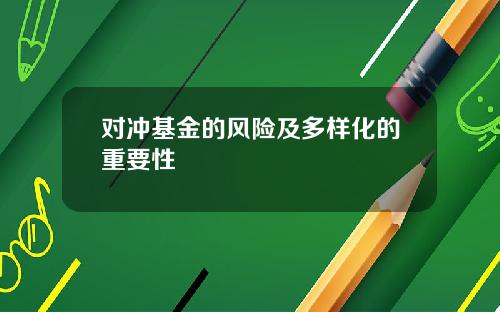 对冲基金的风险及多样化的重要性